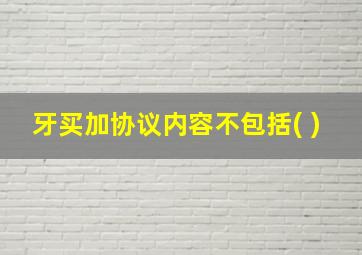 牙买加协议内容不包括( )